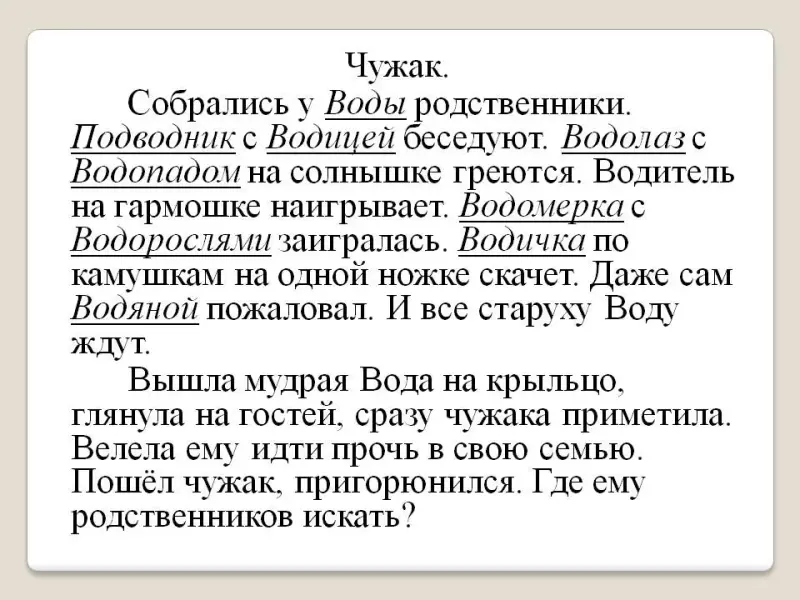 Чужак.

Собрались у Воды родственники. Подводник с Водицей беседуют. Водолаз с Водопадом на солнышке греются. Водитель на гармошке наигрывает. Водомерка с Водорослями заигралась. Водичка по камушкам на одной ножке скачет. Даже сам Водяной пожаловал. И все старуху Воду ждут.

Вышла мудрая Вода на крыльцо, глянула на гостей, сразу чужака приметила. Велела ему идти прочь в свою семью. Пошёл чужак, пригорюнился. Где ему родственников искать?